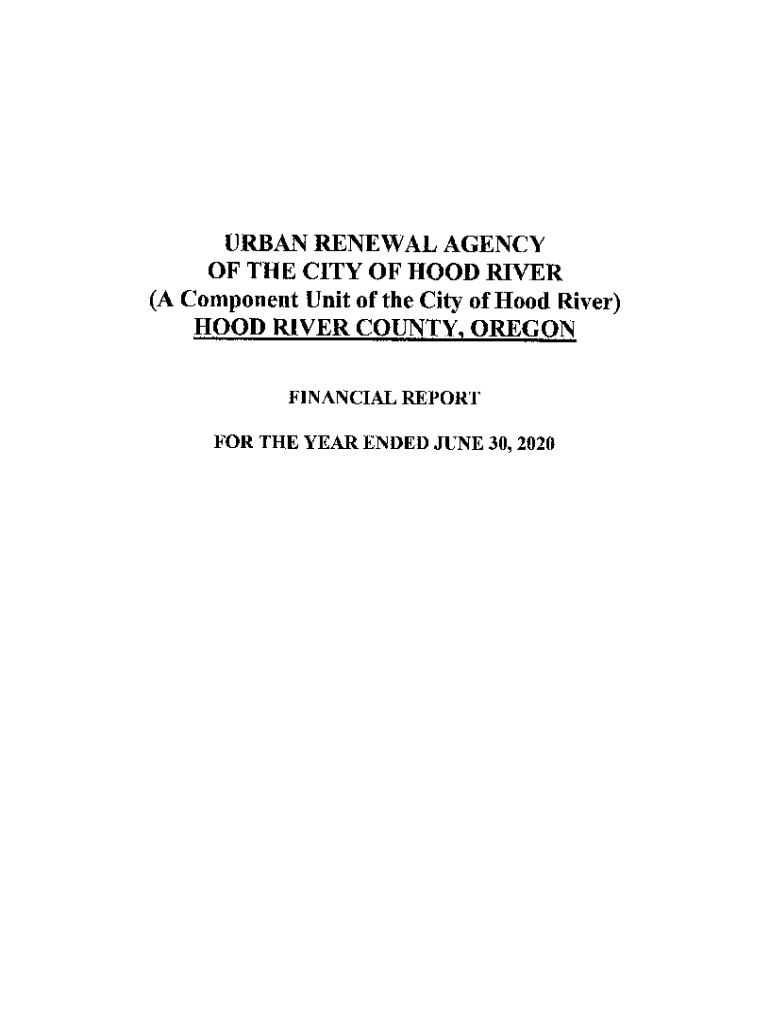 URBAN RENEWAL AGENCY
OF THE CITY OF HOOD RIVER
(A Component Unit of the City of Hood River)
HOOD RIVER COUNTY, OREGON

FINANCIAL REPORT

FOR THE YEAR ENDED JUNE 30, 2020